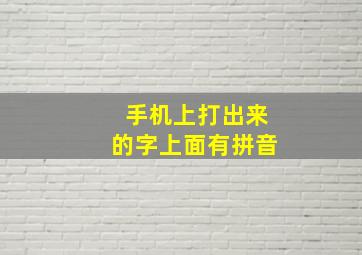 手机上打出来
的字上面有拼音